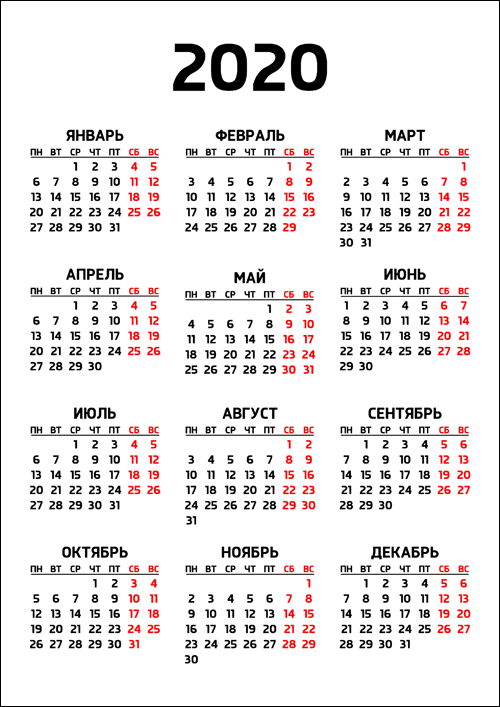 2020

ЯНВАРЬ

| ПН | ВТ | СР | ЧТ | ПТ | СБ | ВС |
|---|---|---|---|---|---|---|
| | | 1 | 2 | 3 | 4 | 5 |
| 6 | 7 | 8 | 9 | 10 | 11 | 12 |
| 13 | 14 | 15 | 16 | 17 | 18 | 19 |
| 20 | 21 | 22 | 23 | 24 | 25 | 26 |
| 27 | 28 | 29 | 30 | 31 | | |

ФЕВРАЛЬ

| ПН | ВТ | СР | ЧТ | ПТ | СБ | ВС |
|---|---|---|---|---|---|---|
| | | | | | 1 | 2 |
| 3 | 4 | 5 | 6 | 7 | 8 | 9 |
| 10 | 11 | 12 | 13 | 14 | 15 | 16 |
| 17 | 18 | 19 | 20 | 21 | 22 | 23 |
| 24 | 25 | 26 | 27 | 28 | 29 | |

МАРТ

| ПН | ВТ | СР | ЧТ | ПТ | СБ | ВС |
|---|---|---|---|---|---|---|
| | | | | | | 1 |
| 2 | 3 | 4 | 5 | 6 | 7 | 8 |
| 9 | 10 | 11 | 12 | 13 | 14 | 15 |
| 16 | 17 | 18 | 19 | 20 | 21 | 22 |
| 23 | 24 | 25 | 26 | 27 | 28 | 29 |
| 30 | 31 | | | | | |

АПРЕЛЬ

| ПН | ВТ | СР | ЧТ | ПТ | СБ | ВС |
|---|---|---|---|---|---|---|
| | | 1 | 2 | 3 | 4 | 5 |
| 6 | 7 | 8 | 9 | 10 | 11 | 12 |
| 13 | 14 | 15 | 16 | 17 | 18 | 19 |
| 20 | 21 | 22 | 23 | 24 | 25 | 26 |
| 27 | 28 | 29 | 30 | | | |

МАЙ

| ПН | ВТ | СР | ЧТ | ПТ | СБ | ВС |
|---|---|---|---|---|---|---|
| | | | | 1 | 2 | 3 |
| 4 | 5 | 6 | 7 | 8 | 9 | 10 |
| 11 | 12 | 13 | 14 | 15 | 16 | 17 |
| 18 | 19 | 20 | 21 | 22 | 23 | 24 |
| 25 | 26 | 27 | 28 | 29 | 30 | 31 |

ИЮНЬ

| ПН | ВТ | СР | ЧТ | ПТ | СБ | ВС |
|---|---|---|---|---|---|---|
| 1 | 2 | 3 | 4 | 5 | 6 | 7 |
| 8 | 9 | 10 | 11 | 12 | 13 | 14 |
| 15 | 16 | 17 | 18 | 19 | 20 | 21 |
| 22 | 23 | 24 | 25 | 26 | 27 | 28 |
| 29 | 30 | | | | | |

ИЮЛЬ

| ПН | ВТ | СР | ЧТ | ПТ | СБ | ВС |
|---|---|---|---|---|---|---|
| | | 1 | 2 | 3 | 4 | 5 |
| 6 | 7 | 8 | 9 | 10 | 11 | 12 |
| 13 | 14 | 15 | 16 | 17 | 18 | 19 |
| 20 | 21 | 22 | 23 | 24 | 25 | 26 |
| 27 | 28 | 29 | 30 | 31 | | |

АВГУСТ

| ПН | ВТ | СР | ЧТ | ПТ | СБ | ВС |
|---|---|---|---|---|---|---|
| | | | | | 1 | 2 |
| 3 | 4 | 5 | 6 | 7 | 8 | 9 |
| 10 | 11 | 12 | 13 | 14 | 15 | 16 |
| 17 | 18 | 19 | 20 | 21 | 22 | 23 |
| 24 | 25 | 26 | 27 | 28 | 29 | 30 |
| 31 | | | | | | |

СЕНТЯБРЬ

| ПН | ВТ | СР | ЧТ | ПТ | СБ | ВС |
|---|---|---|---|---|---|---|
| | 1 | 2 | 3 | 4 | 5 | 6 |
| 7 | 8 | 9 | 10 | 11 | 12 | 13 |
| 14 | 15 | 16 | 17 | 18 | 19 | 20 |
| 21 | 22 | 23 | 24 | 25 | 26 | 27 |
| 28 | 29 | 30 | | | | |

ОКТЯБРЬ

| ПН | ВТ | СР | ЧТ | ПТ | СБ | ВС |
|---|---|---|---|---|---|---|
| | | | 1 | 2 | 3 | 4 |
| 5 | 6 | 7 | 8 | 9 | 10 | 11 |
| 12 | 13 | 14 | 15 | 16 | 17 | 18 |
| 19 | 20 | 21 | 22 | 23 | 24 | 25 |
| 26 | 27 | 28 | 29 | 30 | 31 | |

НОЯБРЬ

| ПН | ВТ | СР | ЧТ | ПТ | СБ | ВС |
|---|---|---|---|---|---|---|
| | | | | | | 1 |
| 2 | 3 | 4 | 5 | 6 | 7 | 8 |
| 9 | 10 | 11 | 12 | 13 | 14 | 15 |
| 16 | 17 | 18 | 19 | 20 | 21 | 22 |
| 23 | 24 | 25 | 26 | 27 | 28 | 29 |
| 30 | | | | | | |

ДЕКАБРЬ

| ПН | ВТ | СР | ЧТ | ПТ | СБ | ВС |
|---|---|---|---|---|---|---|
| | 1 | 2 | 3 | 4 | 5 | 6 |
| 7 | 8 | 9 | 10 | 11 | 12 | 13 |
| 14 | 15 | 16 | 17 | 18 | 19 | 20 |
| 21 | 22 | 23 | 24 | 25 | 26 | 27 |
| 28 | 29 | 30 | 31 | | | |